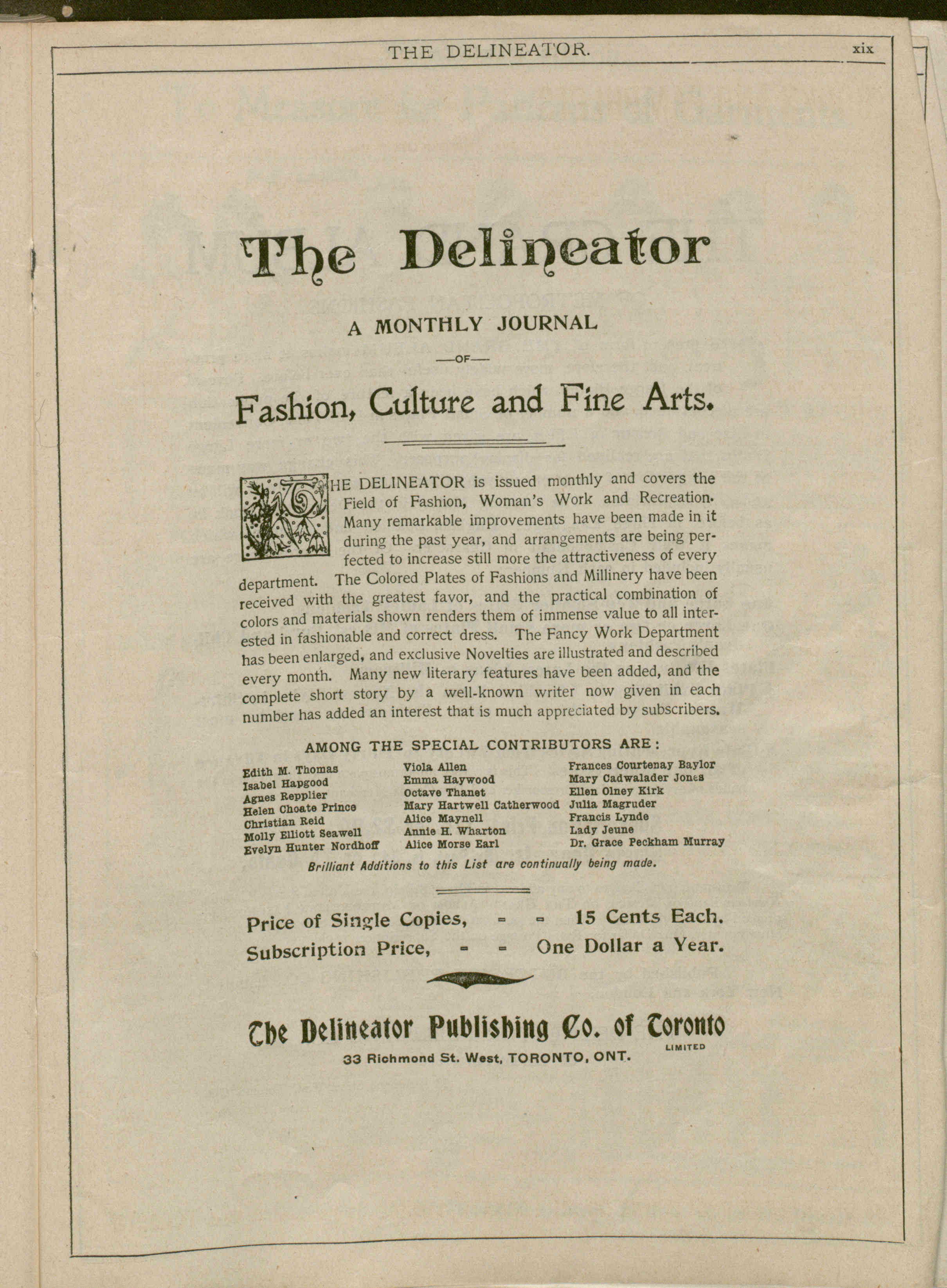 THE DELINEATOR. xix

The Delineator

A MONTHLY JOURNAL

—OF—

Fashion, Culture and Fine Arts.

THE DELINEATOR is issued monthly and covers the Field of Fashion, Woman's Work and Recreation. Many remarkable improvements have been made in it during the past year, and arrangements are being perfected to increase still more the attractiveness of every department. The Colored Plates of Fashions and Millinery have been received with the greatest favor, and the practical combination of colors and materials shown renders them of immense value to all interested in fashionable and correct dress. The Fancy Work Department has been enlarged, and exclusive Novelties are illustrated and described every month. Many new literary features have been added, and the complete short story by a well-known writer now given in each number has added an interest that is much appreciated by subscribers.

AMONG THE SPECIAL CONTRIBUTORS ARE:

Edith M. Thomas
Isabel Hapgood
Agnes Repplier
Helen Choate Prince
Christian Reid
Molly Elliott Seawell
Evelyn Hunter Nordhoff

Viola Allen
Emma Haywood
Octave Thanet
Mary Hartwell Catherwood
Alice Maynell
Annie H. Wharton
Alice Morse Earl

Frances Courtenay Baylor
Mary Cadwalader Jones
Ellen Olney Kirk
Julia Magruder
Francis Lynde
Lady Jeune
Dr. Grace Peckham Murray

Brilliant Additions to this List are continually being made.

Price of Single Copies, - - 15 Cents Each.
Subscription Price, - - One Dollar a Year.

The Delineator Publishing Co. of Toronto LIMITED
33 Richmond St. West, TORONTO, ONT.